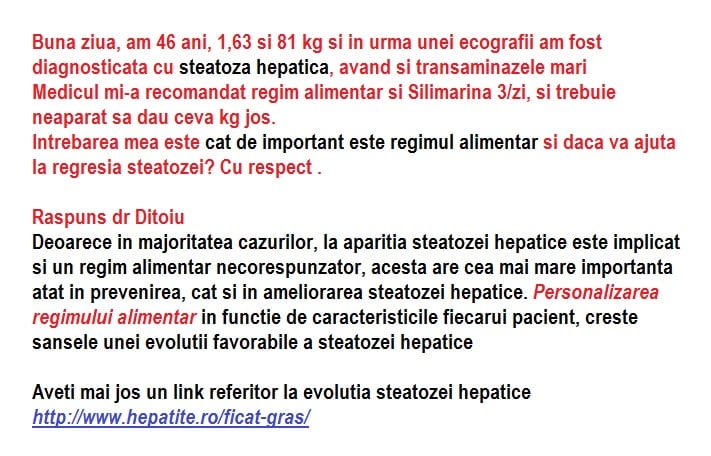 Buna ziua, am 46 ani, 1,63 si 81 kg si in urma unei ecografii am fost diagnosticata cu steatoza hepatica, avand si transaminazele mari
Medicul mi-a recomandat regim alimentar si Silimarina 3/zi, si trebuie neaparat sa dau ceva kg jos.
Intrebarea mea este cat de important este regimul alimentar si daca va ajuta la regresia steatozei? Cu respect .

Raspuns dr Ditoiu
Deoarece in majoritatea cazurilor, la aparitia steatozei hepatice este implicat si un regim alimentar necorespunzator, acesta are cea mai mare importanta atat in prevenirea, cat si in ameliorarea steatozei hepatice. Personalizarea regimului alimentar in functie de caracteristicile fiecarui pacient, creste sansele unei evolutii favorabile a steatozei hepatice

Aveti mai jos un link referitor la evolutia steatozei hepatice
http://www.hepatite.ro/ficat-gras/